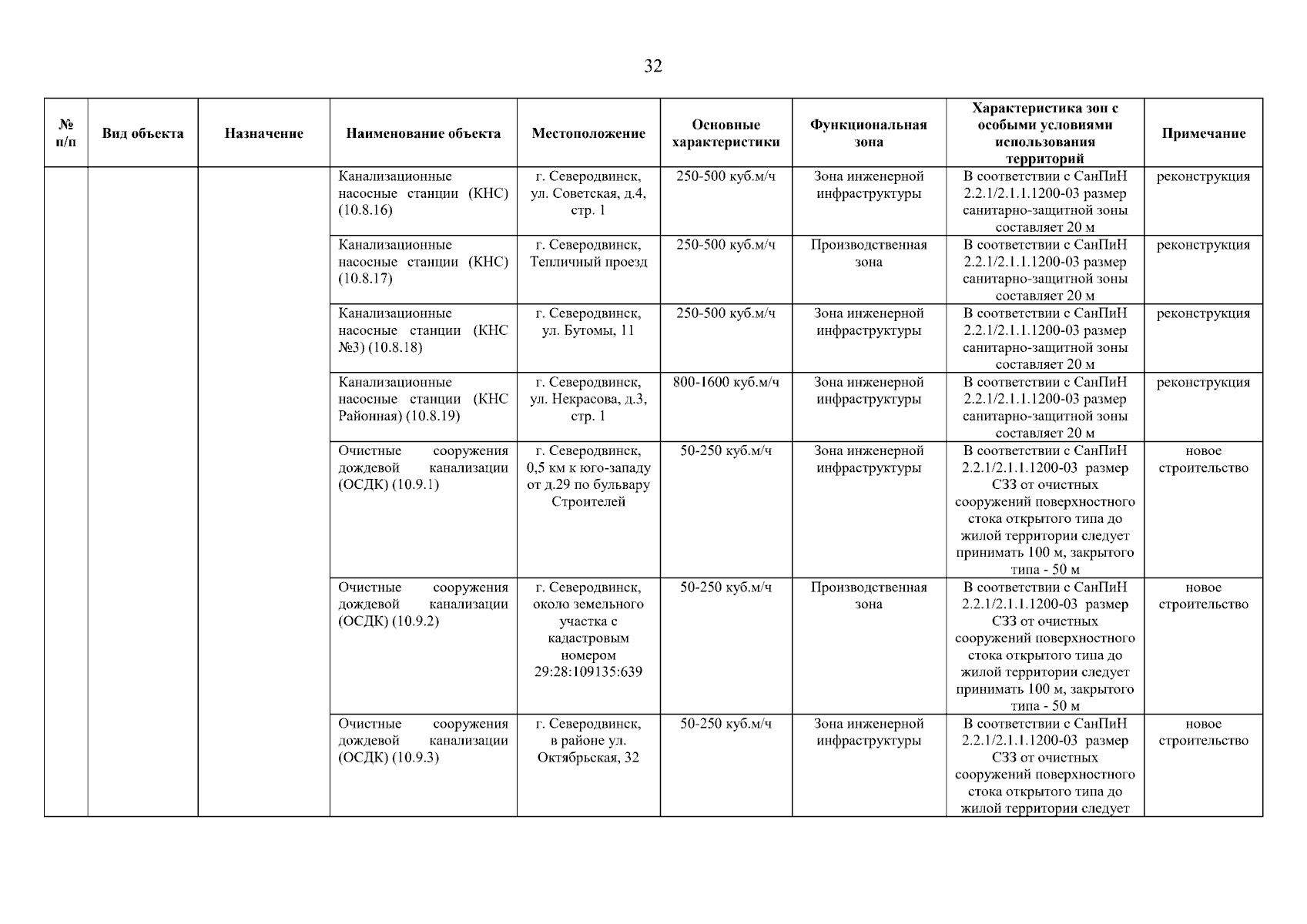 32

| № п/п | Вид объекта | Назначение | Наименование объекта | Местоположение | Основные характеристики | Функциональная зона | Характеристика зон с особыми условиями использования территорий | Примечание |
|---|---|---|---|---|---|---|---|---|
| | | | Канализационные насосные станции (КНС) (10.8.16) | г. Северодвинск, ул. Советская, д.4, стр. 1 | 250-500 куб.м/ч | Зона инженерной инфраструктуры | В соответствии с СанПиН 2.2.1/2.1.1.1200-03 размер санитарно-защитной зоны составляет 20 м | реконструкция |
| | | | Канализационные насосные станции (КНС) (10.8.17) | г. Северодвинск, Тепличный проезд | 250-500 куб.м/ч | Производственная зона | В соответствии с СанПиН 2.2.1/2.1.1.1200-03 размер санитарно-защитной зоны составляет 20 м | реконструкция |
| | | | Канализационные насосные станции (КНС №3) (10.8.18) | г. Северодвинск, ул. Бутомы, 11 | 250-500 куб.м/ч | Зона инженерной инфраструктуры | В соответствии с СанПиН 2.2.1/2.1.1.1200-03 размер санитарно-защитной зоны составляет 20 м | реконструкция |
| | | | Канализационные насосные станции (КНС Районная) (10.8.19) | г. Северодвинск, ул. Некрасова, д.3, стр. 1 | 800-1600 куб.м/ч | Зона инженерной инфраструктуры | В соответствии с СанПиН 2.2.1/2.1.1.1200-03 размер санитарно-защитной зоны составляет 20 м | реконструкция |
| | | | Очистные сооружения дождевой канализации (ОСДК) (10.9.1) | г. Северодвинск, 0,5 км к юго-западу от д.29 по бульвару Строителей | 50-250 куб.м/ч | Зона инженерной инфраструктуры | В соответствии с СанПиН 2.2.1/2.1.1.1200-03 размер СЗЗ от очистных сооружений поверхностного стока открытого типа до жилой территории следует принимать 100 м, закрытого типа - 50 м | новое строительство |
| | | | Очистные сооружения дождевой канализации (ОСДК) (10.9.2) | г. Северодвинск, около земельного участка с кадастровым номером 29:28:109135:639 | 50-250 куб.м/ч | Производственная зона | В соответствии с СанПиН 2.2.1/2.1.1.1200-03 размер СЗЗ от очистных сооружений поверхностного стока открытого типа до жилой территории следует принимать 100 м, закрытого типа - 50 м | новое строительство |
| | | | Очистные сооружения дождевой канализации (ОСДК) (10.9.3) | г. Северодвинск, в районе ул. Октябрьская, 32 | 50-250 куб.м/ч | Зона инженерной инфраструктуры | В соответствии с СанПиН 2.2.1/2.1.1.1200-03 размер СЗЗ от очистных сооружений поверхностного стока открытого типа до жилой территории следует | новое строительство |